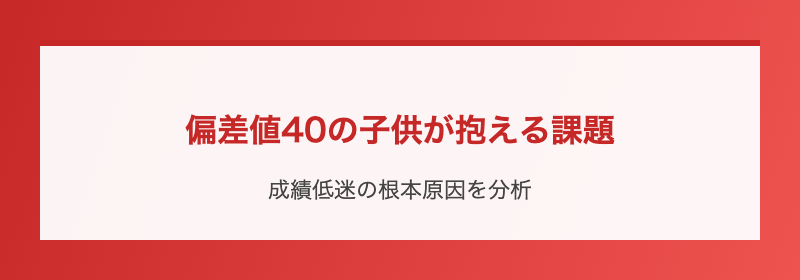 偏差値40の子供が抱える課題

成績低迷の根本原因を分析